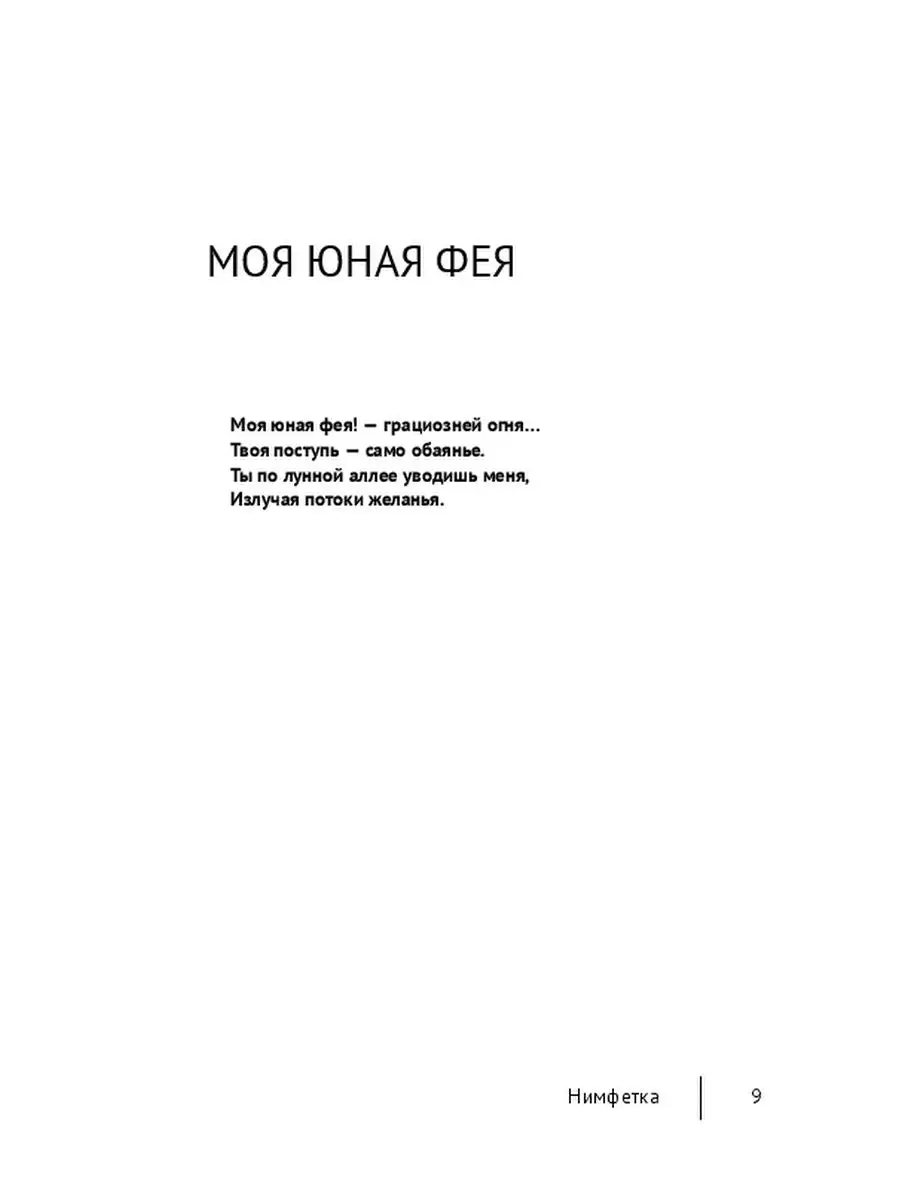 МОЯ ЮНАЯ ФЕЯ

Моя юная фея! — грациозней огня…
Твоя поступь — само обаянье.
Ты по лунной аллее уводишь меня,
Излучая потоки желанья.

Нимфетка 9